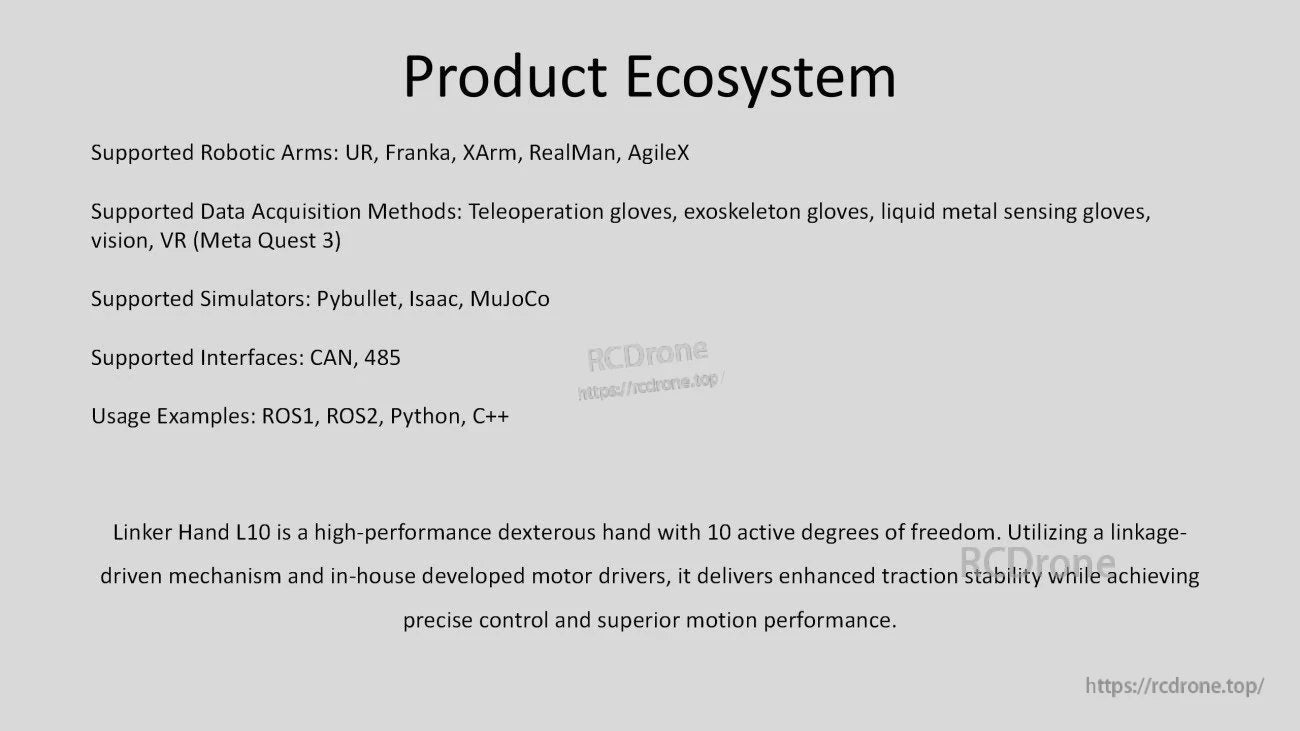 Product Ecosystem

Supported Robotic Arms: UR, Franka, XArm, RealMan, AgileX

Supported Data Acquisition Methods: Teleoperation gloves, exoskeleton gloves, liquid metal sensing gloves, vision, VR (Meta Quest 3)

Supported Simulators: Pybullet, Isaac, MuJoCo

Supported Interfaces: CAN, 485

RCDrone
https://rcdrone.top/

Usage Examples: ROS1, ROS2, Python, C++

Linker Hand L10 is a high-performance dexterous hand with 10 active degrees of freedom. Utilizing a linkage-driven mechanism and in-house developed motor drivers, it delivers enhanced traction stability while achieving precise control and superior motion performance.

RCDrone

https://rcdrone.top/